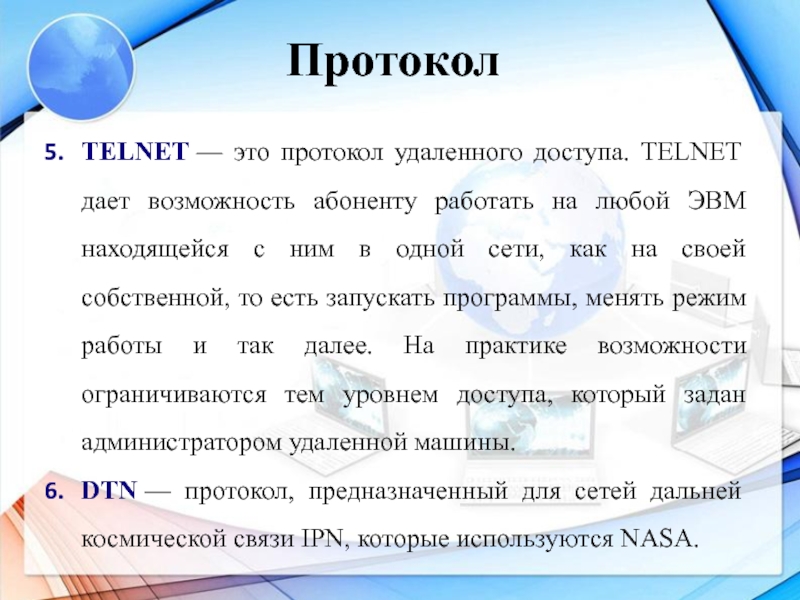 Протокол

5. TELNET — это протокол удаленного доступа. TELNET дает возможность абоненту работать на любой ЭВМ находящейся с ним в одной сети, как на своей собственной, то есть запускать программы, менять режим работы и так далее. На практике возможности ограничиваются тем уровнем доступа, который задан администратором удаленной машины.

6. DTN — протокол, предназначенный для сетей дальней космической связи IPN, которые используются NASA.